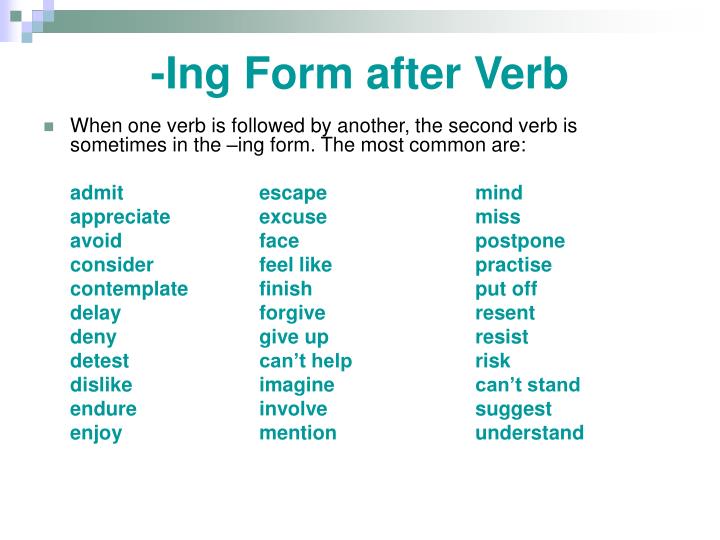 -Ing Form after Verb

When one verb is followed by another, the second verb is sometimes in the –ing form. The most common are:

admit
appreciate
avoid
consider
contemplate
delay
deny
detest
dislike
endure
enjoy

escape
excuse
face
feel like
finish
forgive
give up
can't help
imagine
involve
mention

mind
miss
postpone
practise
put off
resent
resist
risk
can't stand
suggest
understand